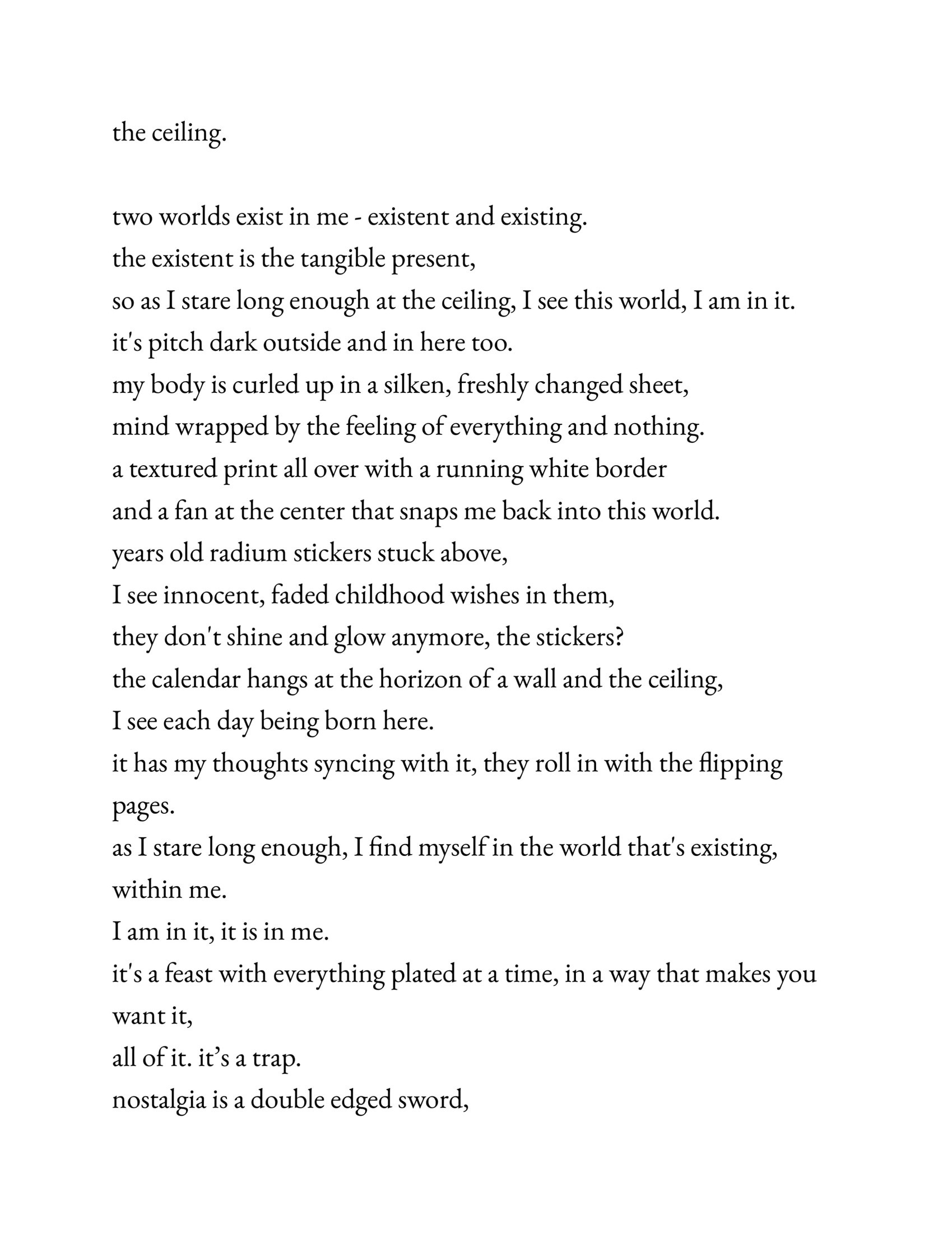 the ceiling.

two worlds exist in me - existent and existing.
the existent is the tangible present,
so as I stare long enough at the ceiling, I see this world, I am in it.
it's pitch dark outside and in here too.
my body is curled up in a silken, freshly changed sheet,
mind wrapped by the feeling of everything and nothing.
a textured print all over with a running white border
and a fan at the center that snaps me back into this world.
years old radium stickers stuck above,
I see innocent, faded childhood wishes in them,
they don't shine and glow anymore, the stickers?
the calendar hangs at the horizon of a wall and the ceiling,
I see each day being born here.
it has my thoughts syncing with it, they roll in with the flipping pages.
as I stare long enough, I find myself in the world that's existing, within me.
I am in it, it is in me.
it's a feast with everything plated at a time, in a way that makes you want it,
all of it. it's a trap.
nostalgia is a double edged sword,